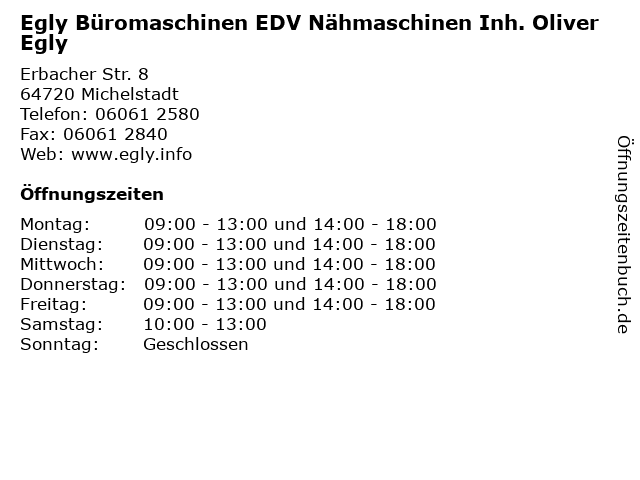 Egly Büromaschinen EDV Nähmaschinen Inh. Oliver Egly

Erbacher Str. 8
64720 Michelstadt
Telefon: 06061 2580
Fax: 06061 2840
Web: www.egly.info

Öffnungszeiten

Montag: 09:00 - 13:00 und 14:00 - 18:00
Dienstag: 09:00 - 13:00 und 14:00 - 18:00
Mittwoch: 09:00 - 13:00 und 14:00 - 18:00
Donnerstag: 09:00 - 13:00 und 14:00 - 18:00
Freitag: 09:00 - 13:00 und 14:00 - 18:00
Samstag: 10:00 - 13:00
Sonntag: Geschlossen

Öffnungszeitenbuch.de